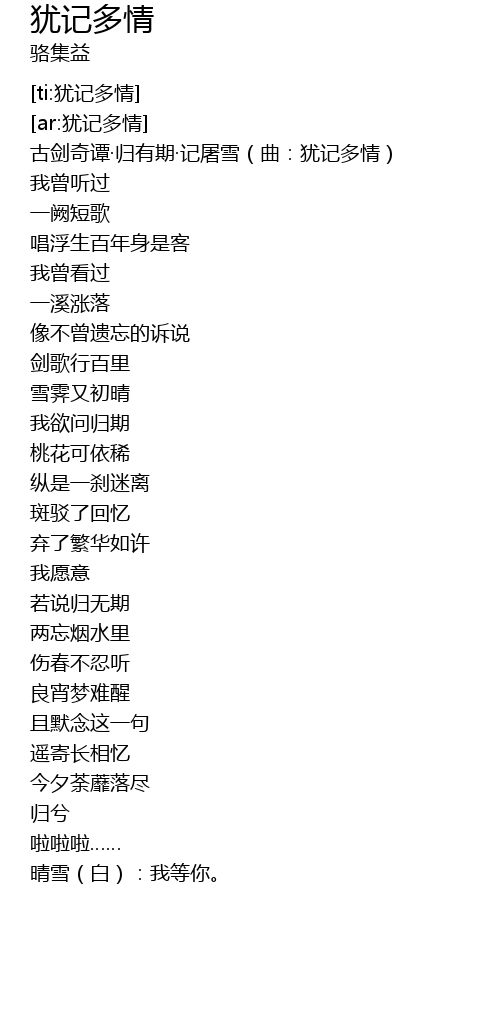 犹记多情
骆集益

[ti:犹记多情]
[ar:犹记多情]
古剑奇谭·归有期·记屠雪（曲：犹记多情）
我曾听过
一阙短歌
唱浮生百年身是客
我曾看过
一溪涨落
像不曾遗忘的诉说
剑歌行百里
雪霁又初晴
我欲问归期
桃花可依稀
纵是一刹迷离
斑驳了回忆
弃了繁华如许
我愿意
若说归无期
两忘烟水里
伤春不忍听
良宵梦难醒
且默念这一句
遥寄长相忆
今夕荼蘼落尽
归兮
啦啦啦......
晴雪（白）：我等你。